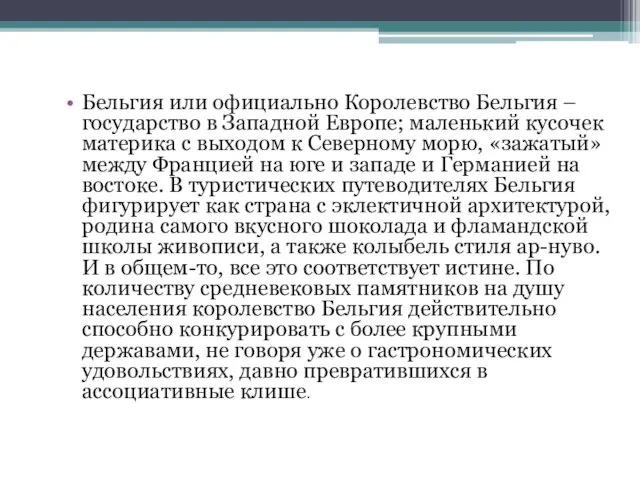 • Бельгия или официально Королевство Бельгия – государство в Западной Европе; маленький кусочек материка с выходом к Северному морю, «зажатый» между Францией на юге и западе и Германией на востоке. В туристических путеводителях Бельгия фигурирует как страна с эклектичной архитектурой, родина самого вкусного шоколада и фламандской школы живописи, а также колыбель стиля ар-нуво. И в общем-то, все это соответствует истине. По количеству средневековых памятников на душу населения королевство Бельгия действительно способно конкурировать с более крупными державами, не говоря уже о гастрономических удовольствиях, давно превратившихся в ассоциативные клише.